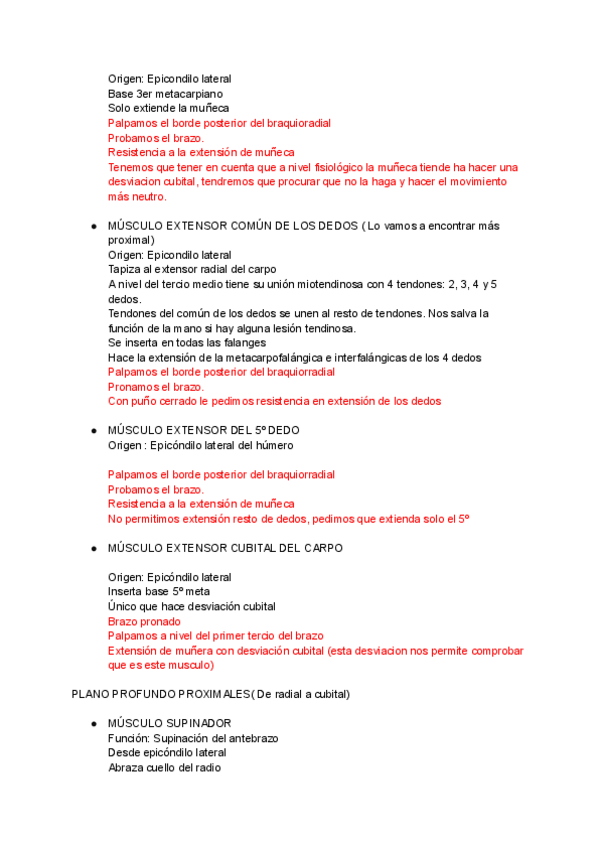 Origen: Epicondilo lateral
Base 3er metacarpiano
Solo extiende la muñeca
Palpamos el borde posterior del braquioradial
Probamos el brazo.
Resistencia a la extensión de muñeca
Tenemos que tener en cuenta que a nivel fisiológico la muñeca tiende ha hacer una desviacion cubital, tendremos que procurar que no la haga y hacer el movimiento más neutro.

● MÚSCULO EXTENSOR COMÚN DE LOS DEDOS ( Lo vamos a encontrar más proximal)
Origen: Epicondilo lateral
Tapiza al extensor radial del carpo
A nivel del tercio medio tiene su unión miotendinosa con 4 tendones: 2, 3, 4 y 5 dedos.
Tendones del común de los dedos se unen al resto de tendones. Nos salva la función de la mano si hay alguna lesión tendinosa.
Se inserta en todas las falanges
Hace la extensión de la metacarpofalángica e interfalángicas de los 4 dedos
Palpamos el borde posterior del braquiorradial
Pronamos el brazo.
Con puño cerrado le pedimos resistencia en extensión de los dedos

● MÚSCULO EXTENSOR DEL 5º DEDO
Origen : Epicóndilo lateral del húmero

Palpamos el borde posterior del braquiorradial
Probamos el brazo.
Resistencia a la extensión de muñeca
No permitimos extensión resto de dedos, pedimos que extienda solo el 5º

● MÚSCULO EXTENSOR CUBITAL DEL CARPO

Origen: Epicóndilo lateral
Inserta base 5º meta
Único que hace desviación cubital
Brazo pronado
Palpamos a nivel del primer tercio del brazo
Extensión de muñera con desviación cubital (esta desviacion nos permite comprobar que es este musculo)

PLANO PROFUNDO PROXIMALES( De radial a cubital)

● MÚSCULO SUPINADOR
Función: Supinación del antebrazo
Desde epicóndilo lateral
Abraza cuello del radio